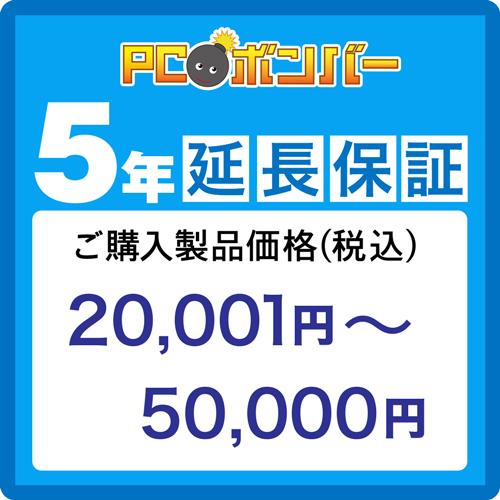 PCボンバー

5年 延長保証

ご購入製品価格(税込)

20,001円～
50,000円